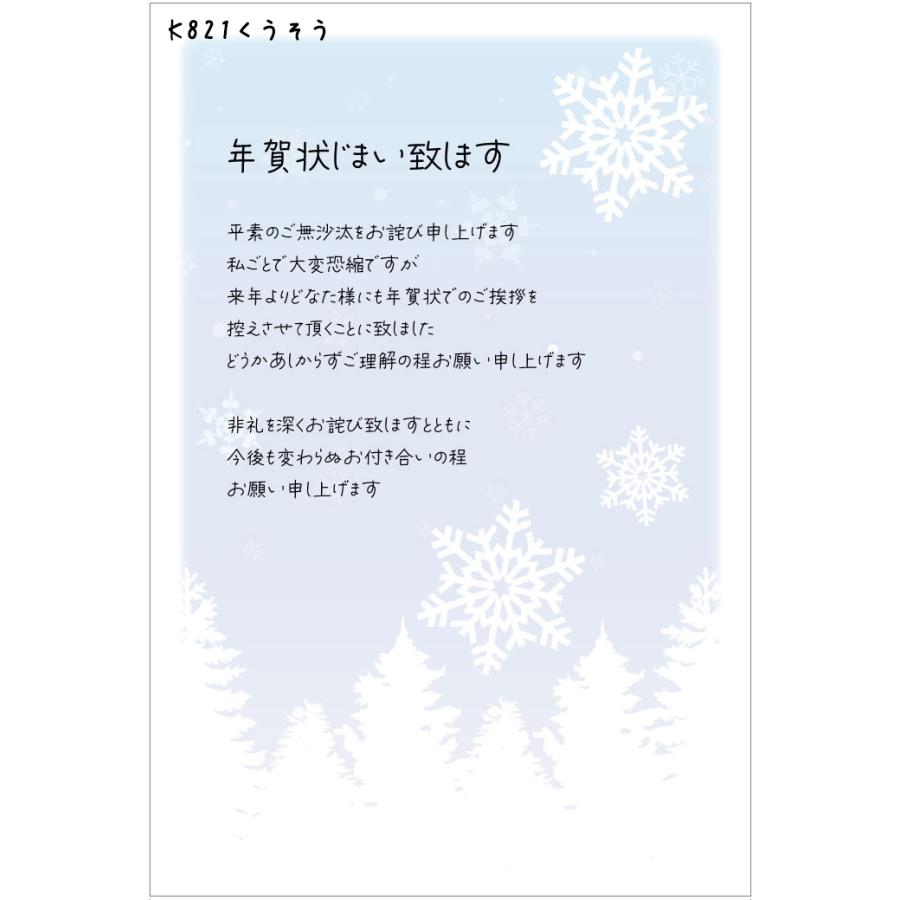 K821くうそう

年賀状じまい致します

平素のご無沙汰をお詫び申し上げます
私ごとで大変恐縮ですが
来年よりどなた様にも年賀状でのご挨拶を
控えさせて頂くことに致しました
どうかあしからずご理解の程お願い申し上げます

非礼を深くお詫び致しますとともに
今後も変わらぬお付き合いの程
お願い申し上げます